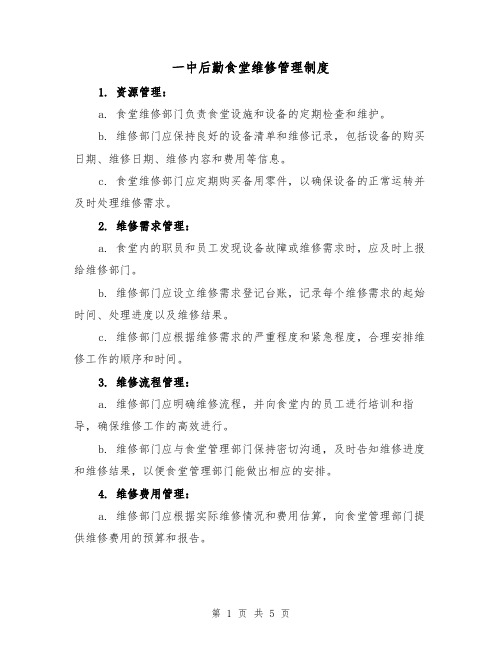 一中后勤食堂维修管理制度

1. 资源管理：

a. 食堂维修部门负责食堂设施和设备的定期检查和维护。

b. 维修部门应保持良好的设备清单和维修记录，包括设备的购买日期、维修日期、维修内容和费用等信息。

c. 食堂维修部门应定期购买备用零件，以确保设备的正常运转并及时处理维修需求。

2. 维修需求管理：

a. 食堂内的职员和员工发现设备故障或维修需求时，应及时上报给维修部门。

b. 维修部门应设立维修需求登记台账，记录每个维修需求的起始时间、处理进度以及维修结果。

c. 维修部门应根据维修需求的严重程度和紧急程度，合理安排维修工作的顺序和时间。

3. 维修流程管理：

a. 维修部门应明确维修流程，并向食堂内的员工进行培训和指导，确保维修工作的高效进行。

b. 维修部门应与食堂管理部门保持密切沟通，及时告知维修进度和维修结果，以便食堂管理部门能做出相应的安排。

4. 维修费用管理：

a. 维修部门应根据实际维修情况和费用估算，向食堂管理部门提供维修费用的预算和报告。

第 1 页 共 5 页